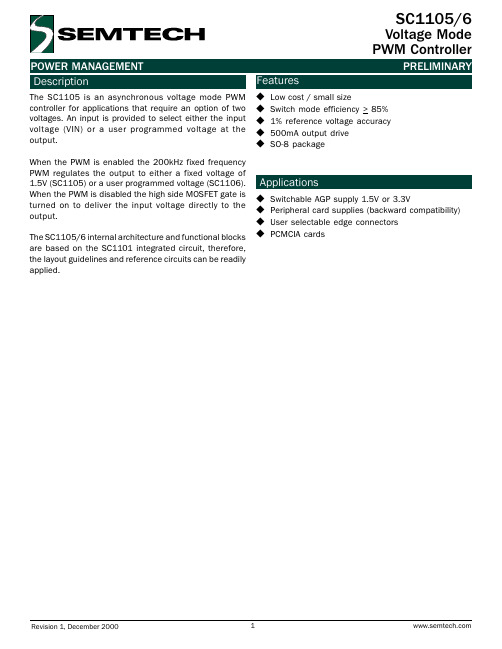 SEMTECH

SC1105/6
Voltage Mode
PWM Controller

POWER MANAGEMENT PRELIMINARY

Description

The SC1105 is an asynchronous voltage mode PWM controller for applications that require an option of two voltages. An input is provided to select either the input voltage (VIN) or a user programmed voltage at the output.

When the PWM is enabled the 200kHz fixed frequency PWM regulates the output to either a fixed voltage of 1.5V (SC1105) or a user programmed voltage (SC1106). When the PWM is disabled the high side MOSFET gate is turned on to deliver the input voltage directly to the output.

The SC1105/6 internal architecture and functional blocks are based on the SC1101 integrated circuit, therefore, the layout guidelines and reference circuits can be readily applied.

Features

◆ Low cost / small size
◆ Switch mode efficiency $\geq$ 85%
◆ 1% reference voltage accuracy
◆ 500mA output drive
◆ SO-8 package

Applications

◆ Switchable AGP supply 1.5V or 3.3V
◆ Peripheral card supplies (backward compatibility)
◆ User selectable edge connectors
◆ PCMCIA cards

Revision 1, December 2000 1 www.semtech.com